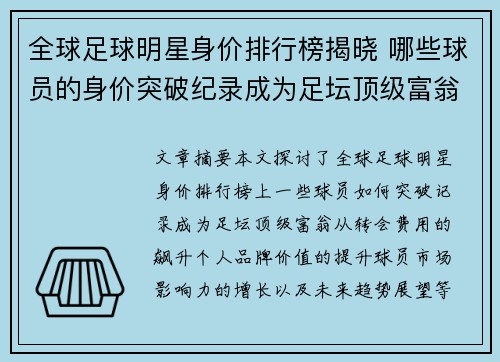 全球足球明星身价排行榜揭晓 哪些球员的身价突破纪录成为足坛顶级富翁

文章摘要本文探讨了全球足球明星身价排行榜上一些球员如何突破记录成为足坛顶级富翁从转会费用的飙升个人品牌价值的提升球员市场影响力的增长以及未来趋势展望等